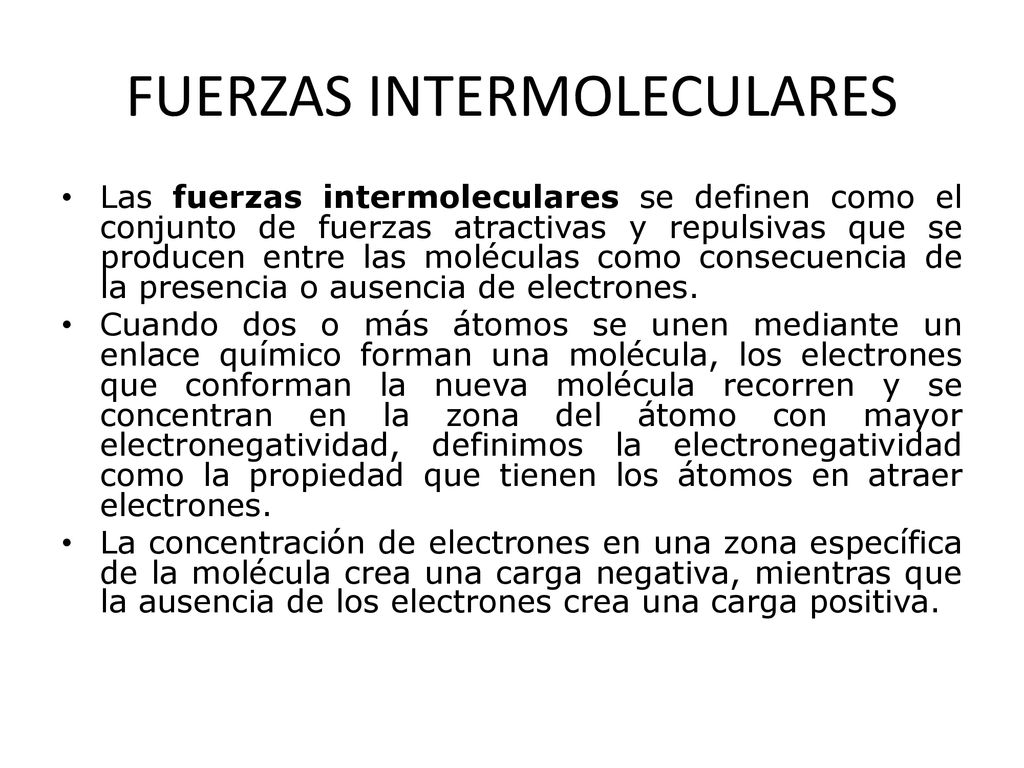 FUERZAS INTERMOLECULARES

• Las fuerzas intermoleculares se definen como el conjunto de fuerzas atractivas y repulsivas que se producen entre las moléculas como consecuencia de la presencia o ausencia de electrones.

• Cuando dos o más átomos se unen mediante un enlace químico forman una molécula, los electrones que conforman la nueva molécula recorren y se concentran en la zona del átomo con mayor electronegatividad, definimos la electronegatividad como la propiedad que tienen los átomos en atraer electrones.

• La concentración de electrones en una zona específica de la molécula crea una carga negativa, mientras que la ausencia de los electrones crea una carga positiva.